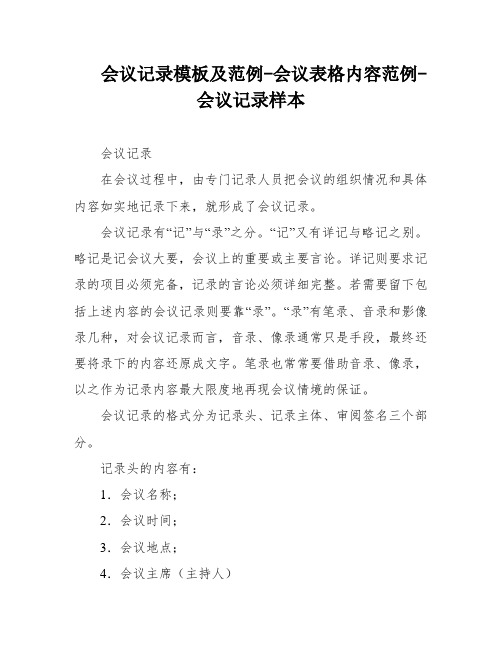 会议记录模板及范例-会议表格内容范例-会议记录样本

会议记录

在会议过程中，由专门记录人员把会议的组织情况和具体内容如实地记录下来，就形成了会议记录。

会议记录有“记”与“录”之分。“记”又有详记与略记之别。略记是记会议大要，会议上的重要或主要言论。详记则要求记录的项目必须完备，记录的言论必须详细完整。若需要留下包括上述内容的会议记录则要靠“录”。“录”有笔录、音录和影像录几种，对会议记录而言，音录、像录通常只是手段，最终还要将录下的内容还原成文字。笔录也常常要借助音录、像录，以之作为记录内容最大限度地再现会议情境的保证。

会议记录的格式分为记录头、记录主体、审阅签名三个部分。

记录头的内容有：

1．会议名称；

2．会议时间；

3．会议地点；

4．会议主席（主持人）